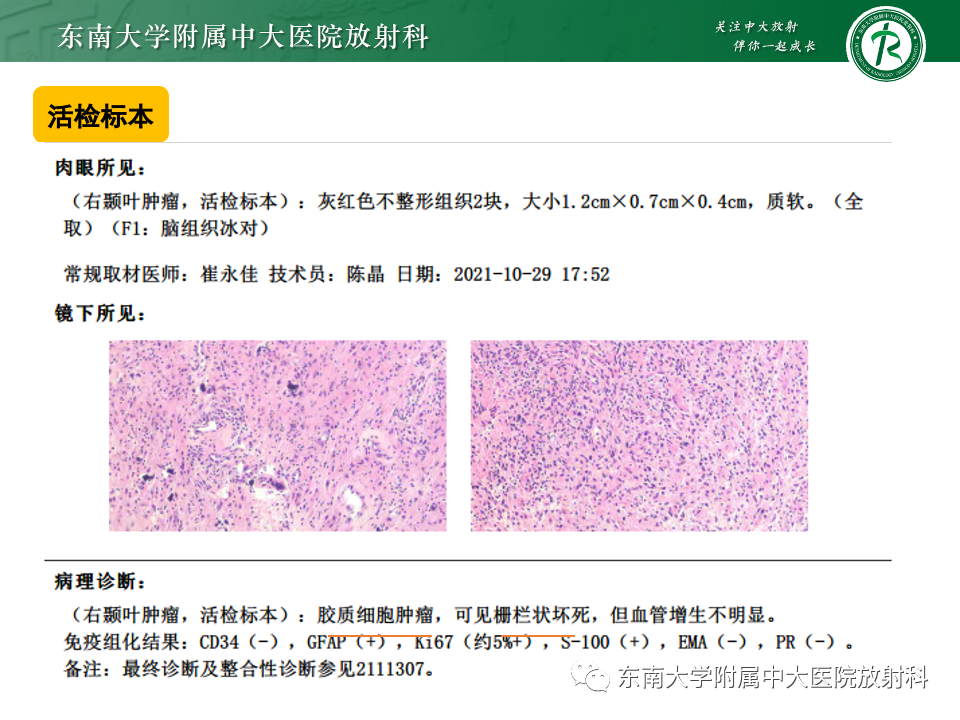 东南大学附属中大医院放射科

关注中大放射
伴你一起成长

活检标本

肉眼所见：

（右颞叶肿瘤，活检标本）：灰红色不整形组织2块，大小1.2cm×0.7cm×0.4cm，质软。（全取）（F1：脑组织冰对）

常规取材医师：崔永佳 技术员：陈晶 日期：2021-10-29 17:52

镜下所见：

病理诊断：

（右颞叶肿瘤，活检标本）：胶质细胞肿瘤，可见栅栏状坏死，但血管增生不明显。
免疫组化结果：CD34（-），GFAP（+），Ki67（约5%+），S-100（+），EMA（-），PR（-）。
备注：最终诊断及整合性诊断参见2111307。

东南大学附属中大医院放射科